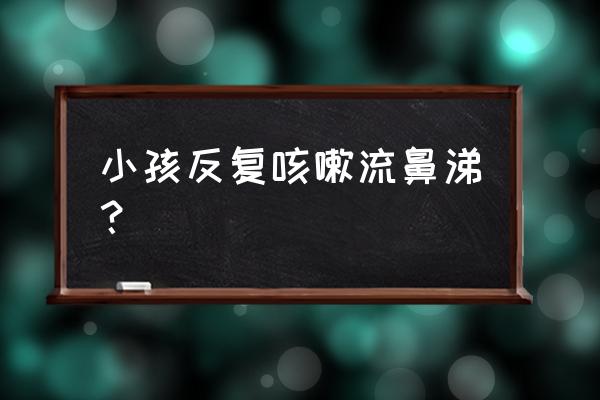 小孩反复咳嗽流鼻涕？